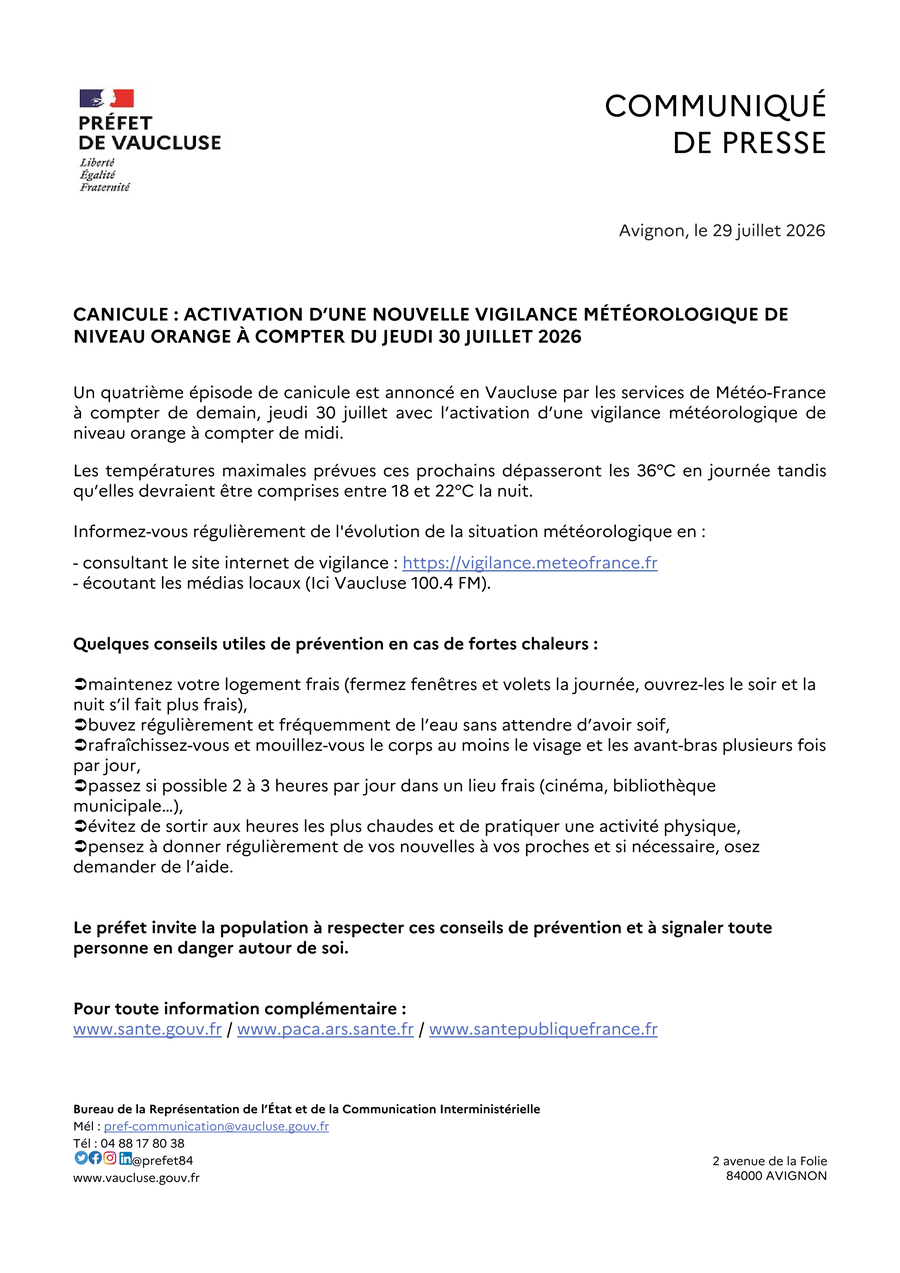 PRÉFET
DE VAUCLUSE
Liberté
Égalité
Fraternité

COMMUNIQUÉ
DE PRESSE

Avignon, le 29 juillet 2026

CANICULE : ACTIVATION D'UNE NOUVELLE VIGILANCE MÉTÉOROLOGIQUE DE NIVEAU ORANGE À COMPTER DU JEUDI 30 JUILLET 2026

Un quatrième épisode de canicule est annoncé en Vaucluse par les services de Météo-France à compter de demain, jeudi 30 juillet avec l'activation d'une vigilance météorologique de niveau orange à compter de midi.

Les températures maximales prévues ces prochains dépasseront les 36°C en journée tandis qu'elles devraient être comprises entre 18 et 22°C la nuit.

Informez-vous régulièrement de l'évolution de la situation météorologique en :

- consultant le site internet de vigilance : https://vigilance.meteofrance.fr
- écoutant les médias locaux (Ici Vaucluse 100.4 FM).

Quelques conseils utiles de prévention en cas de fortes chaleurs :

➲maintenez votre logement frais (fermez fenêtres et volets la journée, ouvrez-les le soir et la nuit s'il fait plus frais),
➲buvez régulièrement et fréquemment de l'eau sans attendre d'avoir soif,
➲rafraîchissez-vous et mouillez-vous le corps au moins le visage et les avant-bras plusieurs fois par jour,
➲passez si possible 2 à 3 heures par jour dans un lieu frais (cinéma, bibliothèque municipale…),
➲évitez de sortir aux heures les plus chaudes et de pratiquer une activité physique,
➲pensez à donner régulièrement de vos nouvelles à vos proches et si nécessaire, osez demander de l'aide.

Le préfet invite la population à respecter ces conseils de prévention et à signaler toute personne en danger autour de soi.

Pour toute information complémentaire :
www.sante.gouv.fr / www.paca.ars.sante.fr / www.santepubliquefrance.fr

Bureau de la Représentation de l'État et de la Communication Interministérielle
Mél : pref-communication@vaucluse.gouv.fr
Tél : 04 88 17 80 38
@prefet84
www.vaucluse.gouv.fr

2 avenue de la Folie
84000 AVIGNON